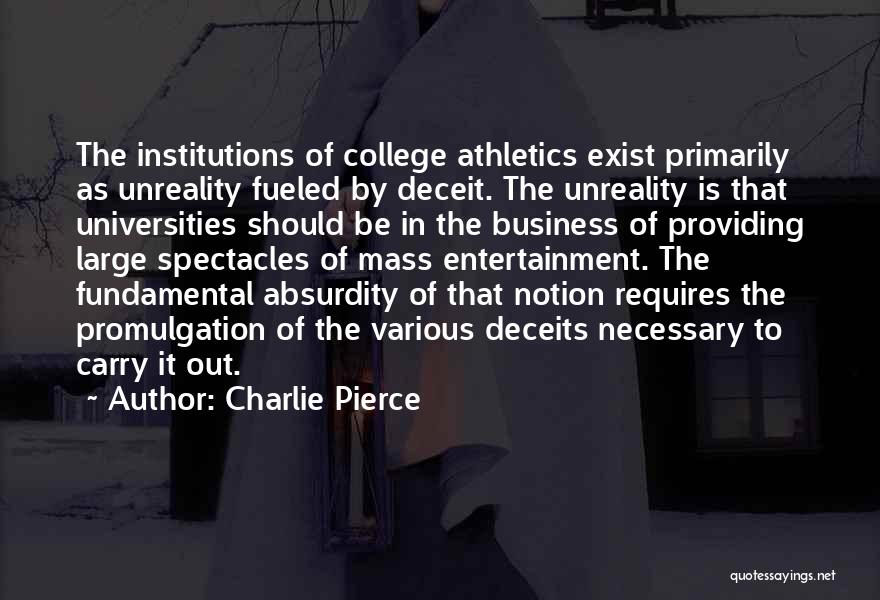 The institutions of college athletics exist primarily as unreality fueled by deceit. The unreality is that universities should be in the business of providing large spectacles of mass entertainment. The fundamental absurdity of that notion requires the promulgation of the various deceits necessary to carry it out.

~ Author: Charlie Pierce

quotessayings.net